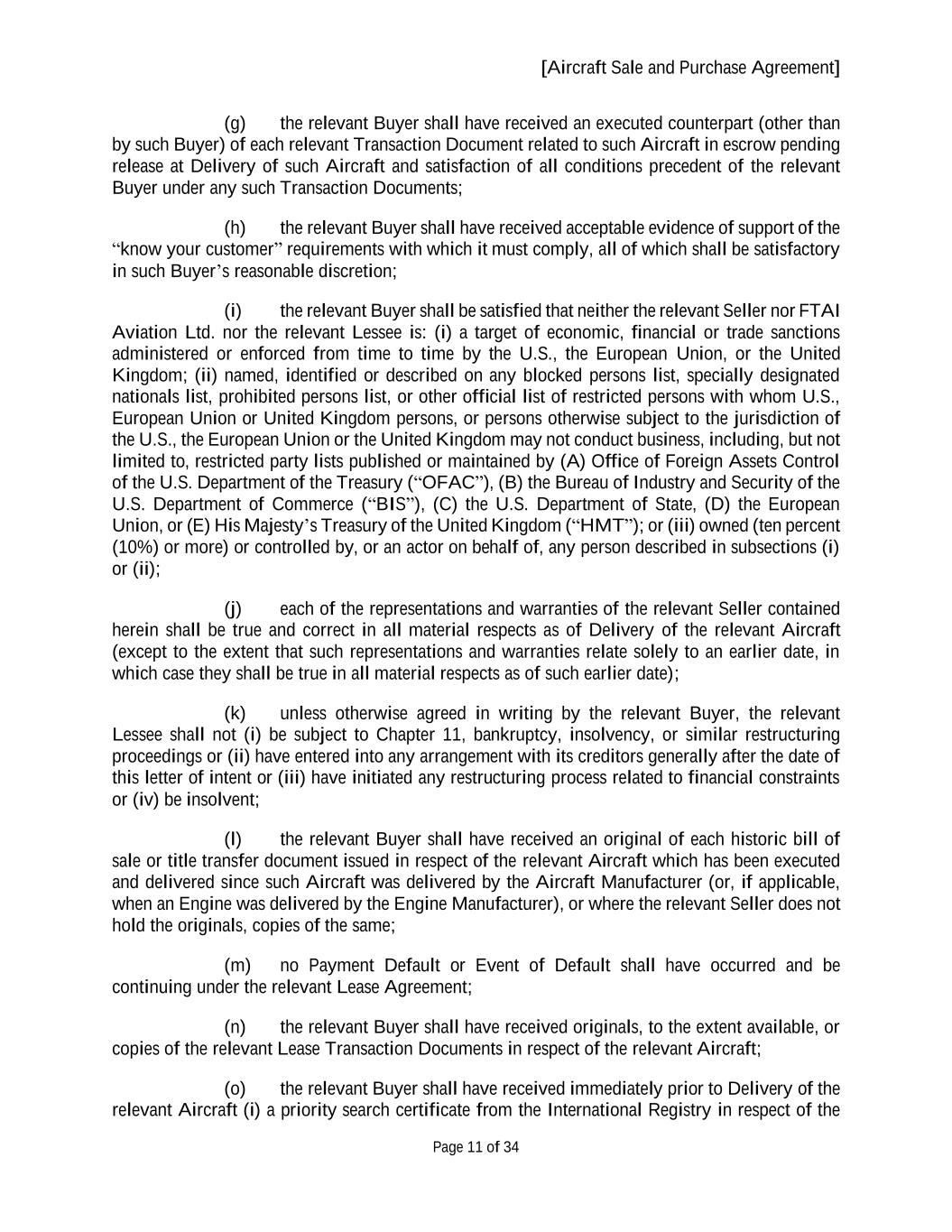 [Aircraft Sale and Purchase Agreement]

(g) the relevant Buyer shall have received an executed counterpart (other than by such Buyer) of each relevant Transaction Document related to such Aircraft in escrow pending release at Delivery of such Aircraft and satisfaction of all conditions precedent of the relevant Buyer under any such Transaction Documents;

(h) the relevant Buyer shall have received acceptable evidence of support of the “know your customer” requirements with which it must comply, all of which shall be satisfactory in such Buyer’s reasonable discretion;

(i) the relevant Buyer shall be satisfied that neither the relevant Seller nor FTAI Aviation Ltd. nor the relevant Lessee is: (i) a target of economic, financial or trade sanctions administered or enforced from time to time by the U.S., the European Union, or the United Kingdom; (ii) named, identified or described on any blocked persons list, specially designated nationals list, prohibited persons list, or other official list of restricted persons with whom U.S., European Union or United Kingdom persons, or persons otherwise subject to the jurisdiction of the U.S., the European Union or the United Kingdom may not conduct business, including, but not limited to, restricted party lists published or maintained by (A) Office of Foreign Assets Control of the U.S. Department of the Treasury (“OFAC”), (B) the Bureau of Industry and Security of the U.S. Department of Commerce (“BIS”), (C) the U.S. Department of State, (D) the European Union, or (E) His Majesty’s Treasury of the United Kingdom (“HMT”); or (iii) owned (ten percent (10%) or more) or controlled by, or an actor on behalf of, any person described in subsections (i) or (ii);

(j) each of the representations and warranties of the relevant Seller contained herein shall be true and correct in all material respects as of Delivery of the relevant Aircraft (except to the extent that such representations and warranties relate solely to an earlier date, in which case they shall be true in all material respects as of such earlier date);

(k) unless otherwise agreed in writing by the relevant Buyer, the relevant Lessee shall not (i) be subject to Chapter 11, bankruptcy, insolvency, or similar restructuring proceedings or (ii) have entered into any arrangement with its creditors generally after the date of this letter of intent or (iii) have initiated any restructuring process related to financial constraints or (iv) be insolvent;

(l) the relevant Buyer shall have received an original of each historic bill of sale or title transfer document issued in respect of the relevant Aircraft which has been executed and delivered since such Aircraft was delivered by the Aircraft Manufacturer (or, if applicable, when an Engine was delivered by the Engine Manufacturer), or where the relevant Seller does not hold the originals, copies of the same;

(m) no Payment Default or Event of Default shall have occurred and be continuing under the relevant Lease Agreement;

(n) the relevant Buyer shall have received originals, to the extent available, or copies of the relevant Lease Transaction Documents in respect of the relevant Aircraft;

(o) the relevant Buyer shall have received immediately prior to Delivery of the relevant Aircraft (i) a priority search certificate from the International Registry in respect of the

Page 11 of 34